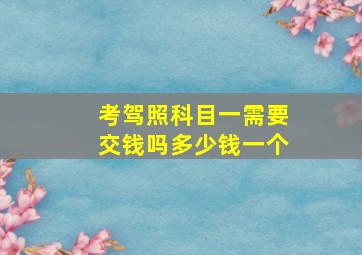 考驾照科目一需要交钱吗多少钱一个